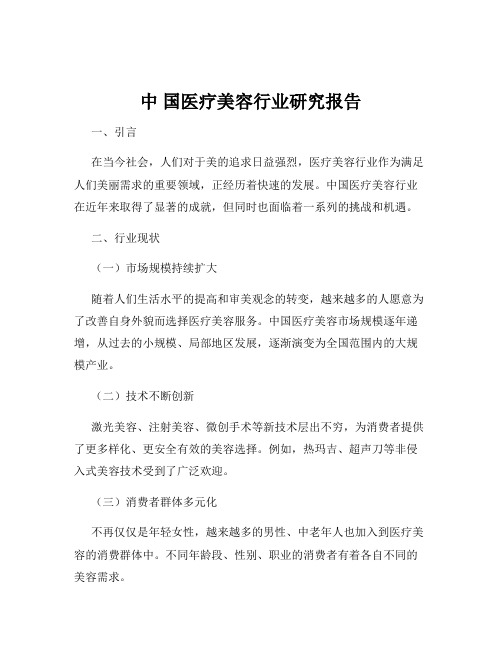 中 国医疗美容行业研究报告

一、引言

在当今社会，人们对于美的追求日益强烈，医疗美容行业作为满足人们美丽需求的重要领域，正经历着快速的发展。中国医疗美容行业在近年来取得了显著的成就，但同时也面临着一系列的挑战和机遇。

二、行业现状

（一）市场规模持续扩大

随着人们生活水平的提高和审美观念的转变，越来越多的人愿意为了改善自身外貌而选择医疗美容服务。中国医疗美容市场规模逐年递增，从过去的小规模、局部地区发展，逐渐演变为全国范围内的大规模产业。

（二）技术不断创新

激光美容、注射美容、微创手术等新技术层出不穷，为消费者提供了更多样化、更安全有效的美容选择。例如，热玛吉、超声刀等非侵入式美容技术受到了广泛欢迎。

（三）消费者群体多元化

不再仅仅是年轻女性，越来越多的男性、中老年人也加入到医疗美容的消费群体中。不同年龄段、性别、职业的消费者有着各自不同的美容需求。